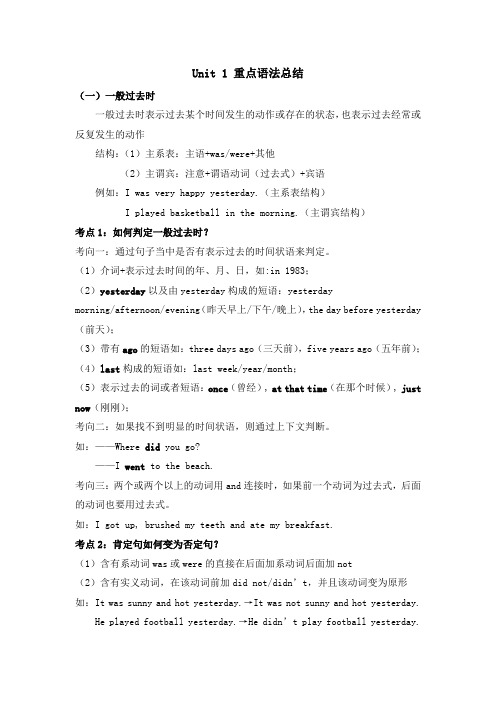 Unit 1 重点语法总结

（一）一般过去时

一般过去时表示过去某个时间发生的动作或存在的状态，也表示过去经常或反复发生的动作

结构：（1）主系表：主语+was/were+其他

（2）主谓宾：注意+谓语动词（过去式）+宾语

例如：I was very happy yesterday.（主系表结构）

I played basketball in the morning.（主谓宾结构）

考点 1：如何判定一般过去时？

考向一：通过句子当中是否有表示过去的时间状语来判定。

（1）介词+表示过去时间的年、月、日，如:in 1983；

（2）yesterday 以及由 yesterday 构成的短语：yesterday morning/afternoon/evening（昨天早上/下午/晚上），the day before yesterday（前天）；

（3）带有 ago 的短语如：three days ago（三天前），five years ago（五年前）；

（4）last 构成的短语如：last week/year/month；

（5）表示过去的词或者短语：once（曾经），at that time（在那个时候），just now（刚刚）；

考向二：如果找不到明显的时间状语，则通过上下文判断。

如：——Where did you go?

——I went to the beach.

考向三：两个或两个以上的动词用 and 连接时，如果前一个动词为过去式，后面的动词也要用过去式。

如：I got up, brushed my teeth and ate my breakfast.

考点 2：肯定句如何变为否定句？

（1）含有系动词 was 或 were 的直接在后面加系动词后面加 not

（2）含有实义动词，在该动词前加 did not/didn’t，并且该动词变为原形

如：It was sunny and hot yesterday.→It was not sunny and hot yesterday.

He played football yesterday.→He didn’t play football yesterday.